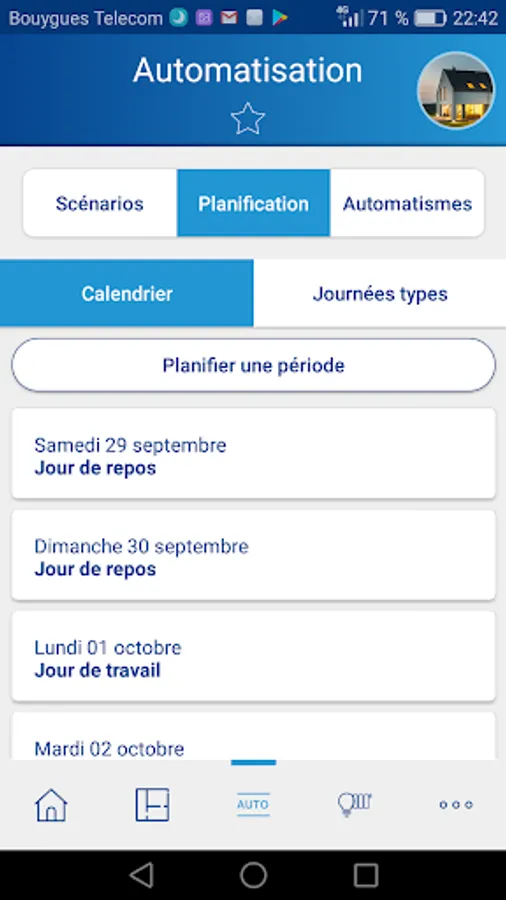 Bouygues Telecom 71 % 22:42

Automatisation

Scénarios
Planification
Automatismes

Calendrier
Journées types

Planifier une période

Samedi 29 septembre
Jour de repos

Dimanche 30 septembre
Jour de repos

Lundi 01 octobre
Jour de travail

Mardi 02 octobre

AUTO